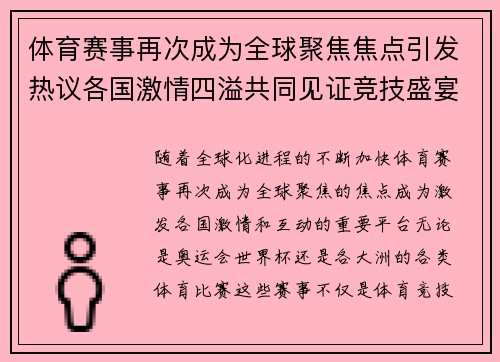 体育赛事再次成为全球聚焦焦点引发热议各国激情四溢共同见证竞技盛宴

随着全球化进程的不断加快体育赛事再次成为全球聚焦的焦点成为激发各国激情和互动的重要平台无论是奥运会世界杯还是各大洲的各类体育比赛这些赛事不仅是体育竞技